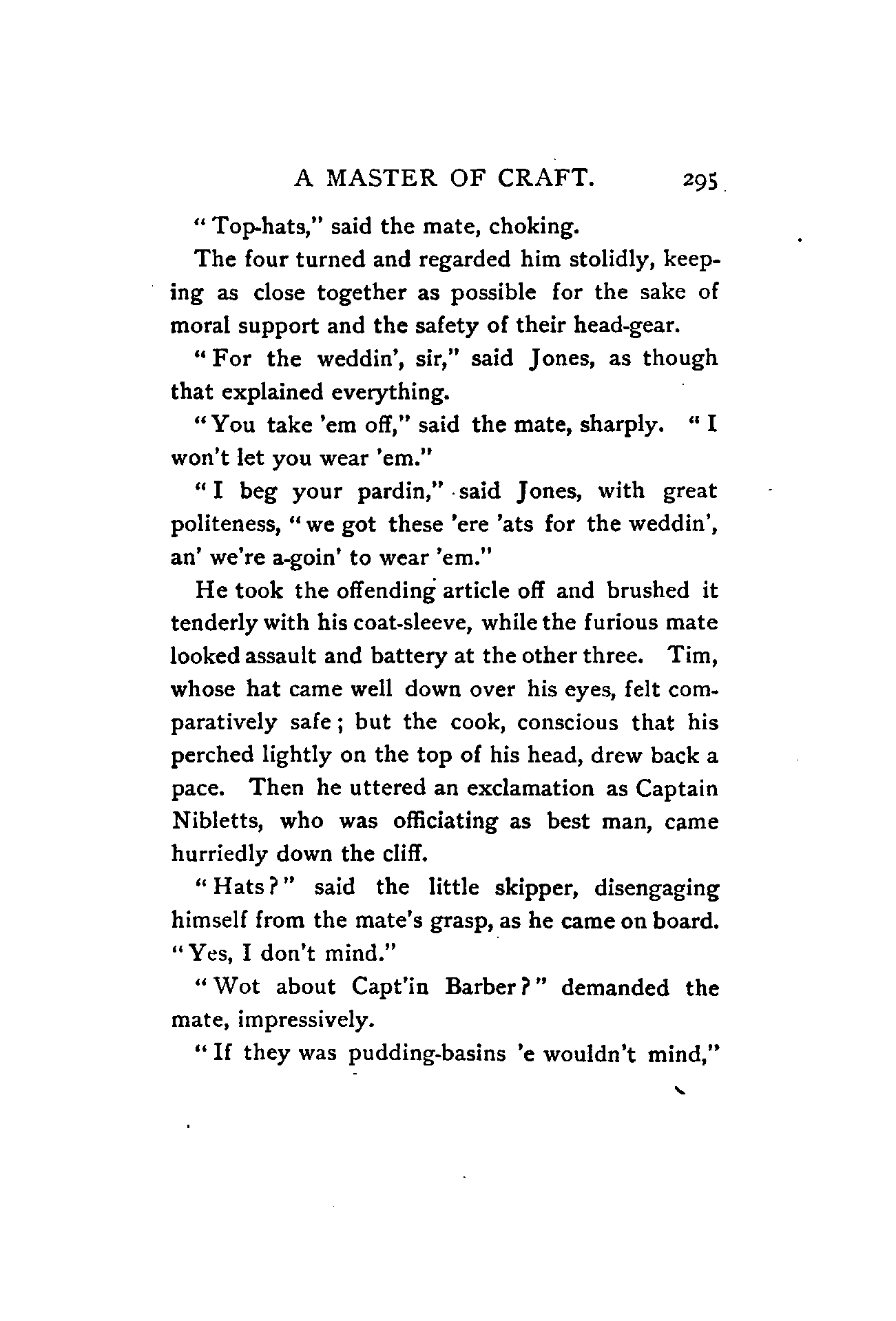 A MASTER OF CRAFT. 295

"Top-hats," said the mate, choking.

The four turned and regarded him stolidly, keeping as close together as possible for the sake of moral support and the safety of their head-gear.

"For the weddin', sir," said Jones, as though that explained everything.

"You take 'em off," said the mate, sharply. "I won't let you wear 'em."

"I beg your pardin," said Jones, with great politeness, "we got these 'ere 'ats for the weddin', an' we're a-goin' to wear 'em."

He took the offending article off and brushed it tenderly with his coat-sleeve, while the furious mate looked assault and battery at the other three. Tim, whose hat came well down over his eyes, felt comparatively safe; but the cook, conscious that his perched lightly on the top of his head, drew back a pace. Then he uttered an exclamation as Captain Nibletts, who was officiating as best man, came hurriedly down the cliff.

"Hats?" said the little skipper, disengaging himself from the mate's grasp, as he came on board. "Yes, I don't mind."

"Wot about Capt'in Barber?" demanded the mate, impressively.

"If they was pudding-basins 'e wouldn't mind,"